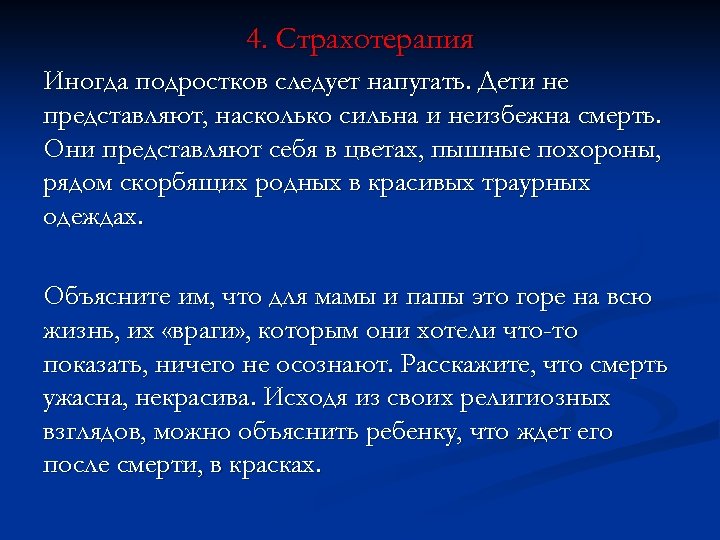 4. Страхотерапия

Иногда подростков следует напугать. Дети не представляют, насколько сильна и неизбежна смерть. Они представляют себя в цветах, пышные похороны, рядом скорбящих родных в красивых траурных одеждах.

Объясните им, что для мамы и папы это горе на всю жизнь, их «враги», которым они хотели что-то показать, ничего не осознают. Расскажите, что смерть ужасна, некрасива. Исходя из своих религиозных взглядов, можно объяснить ребенку, что ждет его после смерти, в красках.